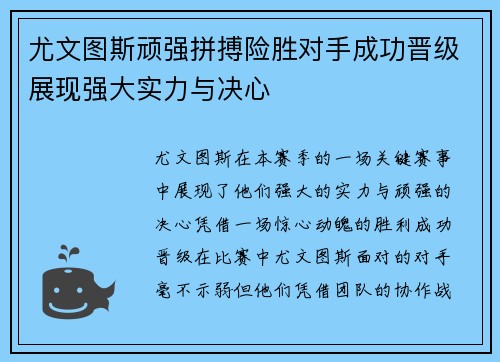 尤文图斯顽强拼搏险胜对手成功晋级展现强大实力与决心

尤文图斯在本赛季的一场关键赛事中展现了他们强大的实力与顽强的决心凭借一场惊心动魄的胜利成功晋级在比赛中尤文图斯面对的对手毫不示弱但他们凭借团队的协作战